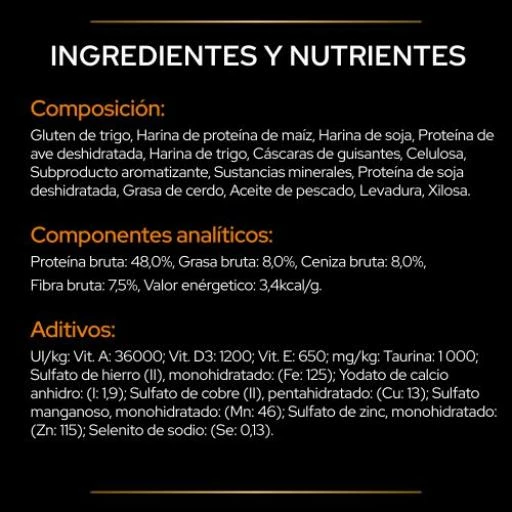 INGREDIENTES Y NUTRIENTES

Composición:
Gluten de trigo, Harina de proteína de maíz, Harina de soja, Proteína de ave deshidratada, Harina de trigo, Cáscaras de guisantes, Celulosa, Subproducto aromatizante, Sustancias minerales, Proteína de soja deshidratada, Grasa de cerdo, Aceite de pescado, Levadura, Xilosa.

Componentes analíticos:
Proteína bruta: 48,0%, Grasa bruta: 8,0%, Ceniza bruta: 8,0%, Fibra bruta: 7,5%, Valor enérgetico: 3,4kcal/g.

Aditivos:
UI/kg: Vit. A: 36000; Vit. D3: 1200; Vit. E: 650; mg/kg: Taurina: 1 000; Sulfato de hierro (II), monohidratado: (Fe: 125); Yodato de calcio anhidro: (I: 1,9); Sulfato de cobre (II), pentahidratado: (Cu: 13); Sulfato manganoso, monohidratado: (Mn: 46); Sulfato de zinc, monohidratado: (Zn: 115); Selenito de sodio: (Se: 0,13).